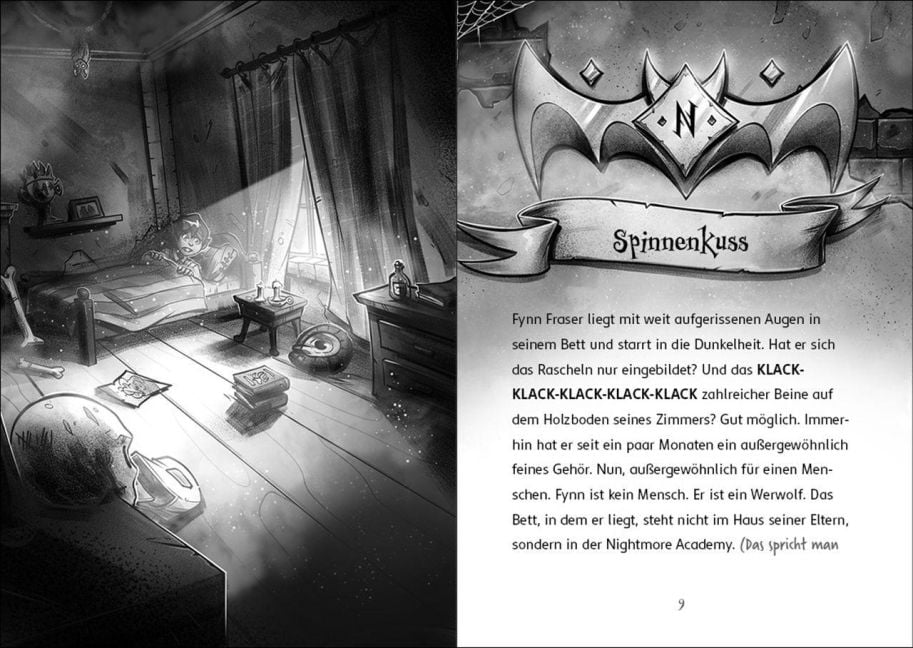 N

Spinnenkuss

Fynn Fraser liegt mit weit aufgerissenen Augen in seinem Bett und starrt in die Dunkelheit. Hat er sich das Rascheln nur eingebildet? Und das KLACK-KLACK-KLACK-KLACK-KLACK zahlreicher Beine auf dem Holzboden seines Zimmers? Gut möglich. Immerhin hat er seit ein paar Monaten ein außergewöhnlich feines Gehör. Nun, außergewöhnlich für einen Menschen. Fynn ist kein Mensch. Er ist ein Werwolf. Das Bett, in dem er liegt, steht nicht im Haus seiner Eltern, sondern in der Nightmore Academy. (Das spricht man

9